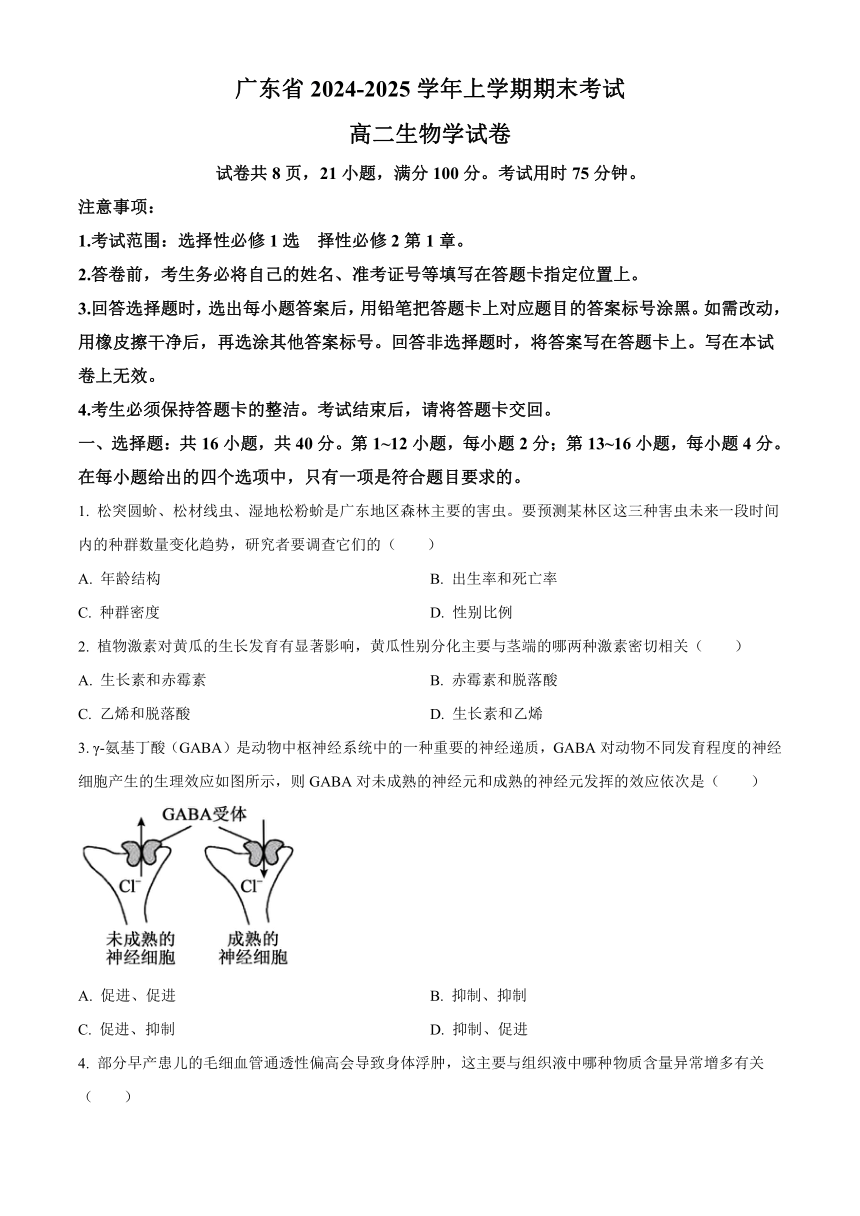 广东省 2024-2025 学年上学期期末考试

高二生物学试卷

试卷共 8 页，21 小题，满分 100 分。考试用时 75 分钟。

注意事项：

1.考试范围：选择性必修 1 选　择性必修 2 第 1 章。

2.答卷前，考生务必将自己的姓名、准考证号等填写在答题卡指定位置上。

3.回答选择题时，选出每小题答案后，用铅笔把答题卡上对应题目的答案标号涂黑。如需改动，用橡皮擦干净后，再选涂其他答案标号。回答非选择题时，将答案写在答题卡上。写在本试卷上无效。

4.考生必须保持答题卡的整洁。考试结束后，请将答题卡交回。

一、选择题：共 16 小题，共 40 分。第 1~12 小题，每小题 2 分；第 13~16 小题，每小题 4 分。在每小题给出的四个选项中，只有一项是符合题目要求的。

1. 松突圆蚧、松材线虫、湿地松粉蚧是广东地区森林主要的害虫。要预测某林区这三种害虫未来一段时间内的种群数量变化趋势，研究者要调查它们的（　　）

A. 年龄结构

B. 出生率和死亡率

C. 种群密度

D. 性别比例

2. 植物激素对黄瓜的生长发育有显著影响，黄瓜性别分化主要与茎端的哪两种激素密切相关（　　）

A. 生长素和赤霉素

B. 赤霉素和脱落酸

C. 乙烯和脱落酸

D. 生长素和乙烯

3. γ-氨基丁酸（GABA）是动物中枢神经系统中的一种重要的神经递质，GABA 对动物不同发育程度的神经细胞产生的生理效应如图所示，则 GABA 对未成熟的神经元和成熟的神经元发挥的效应依次是（　　）

GABA受体

$Cl^-$

$Cl^-$

未成熟的神经细胞

成熟的神经细胞

A. 促进、促进

B. 抑制、抑制

C. 促进、抑制

D. 抑制、促进

4. 部分早产患儿的毛细血管通透性偏高会导致身体浮肿，这主要与组织液中哪种物质含量异常增多有关（　　）